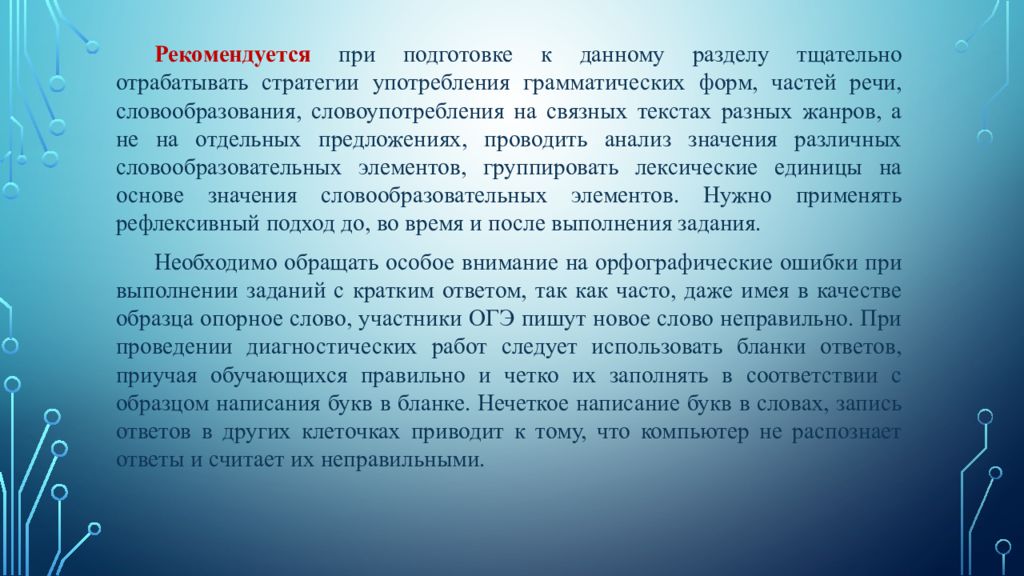 Рекомендуется при подготовке к данному разделу тщательно отрабатывать стратегии употребления грамматических форм, частей речи, словообразования, словоупотребления на связных текстах разных жанров, а не на отдельных предложениях, проводить анализ значения различных словообразовательных элементов, группировать лексические единицы на основе значения словообразовательных элементов. Нужно применять рефлексивный подход до, во время и после выполнения задания.

Необходимо обращать особое внимание на орфографические ошибки при выполнении заданий с кратким ответом, так как часто, даже имея в качестве образца опорное слово, участники ОГЭ пишут новое слово неправильно. При проведении диагностических работ следует использовать бланки ответов, приучая обучающихся правильно и четко их заполнять в соответствии с образцом написания букв в бланке. Нечеткое написание букв в словах, запись ответов в других клеточках приводит к тому, что компьютер не распознает ответы и считает их неправильными.